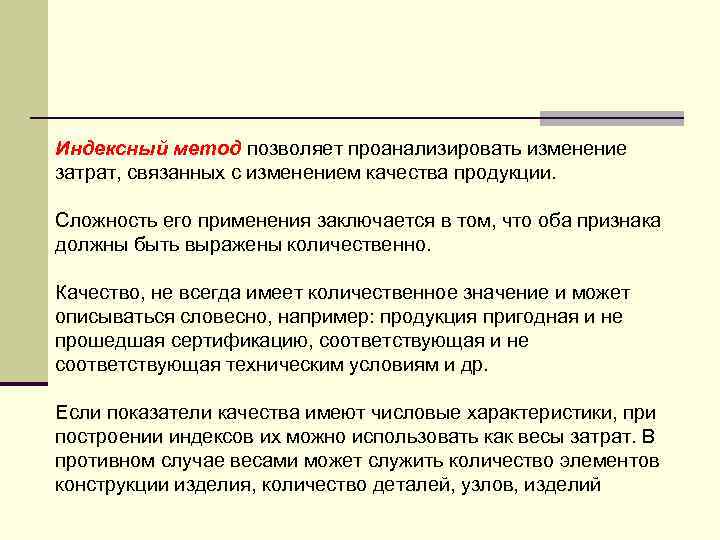 Индексный метод позволяет проанализировать изменение затрат, связанных с изменением качества продукции.

Сложность его применения заключается в том, что оба признака должны быть выражены количественно.

Качество, не всегда имеет количественное значение и может описываться словесно, например: продукция пригодная и не прошедшая сертификацию, соответствующая и не соответствующая техническим условиям и др.

Если показатели качества имеют числовые характеристики, при построении индексов их можно использовать как весы затрат. В противном случае весами может служить количество элементов конструкции изделия, количество деталей, узлов, изделий